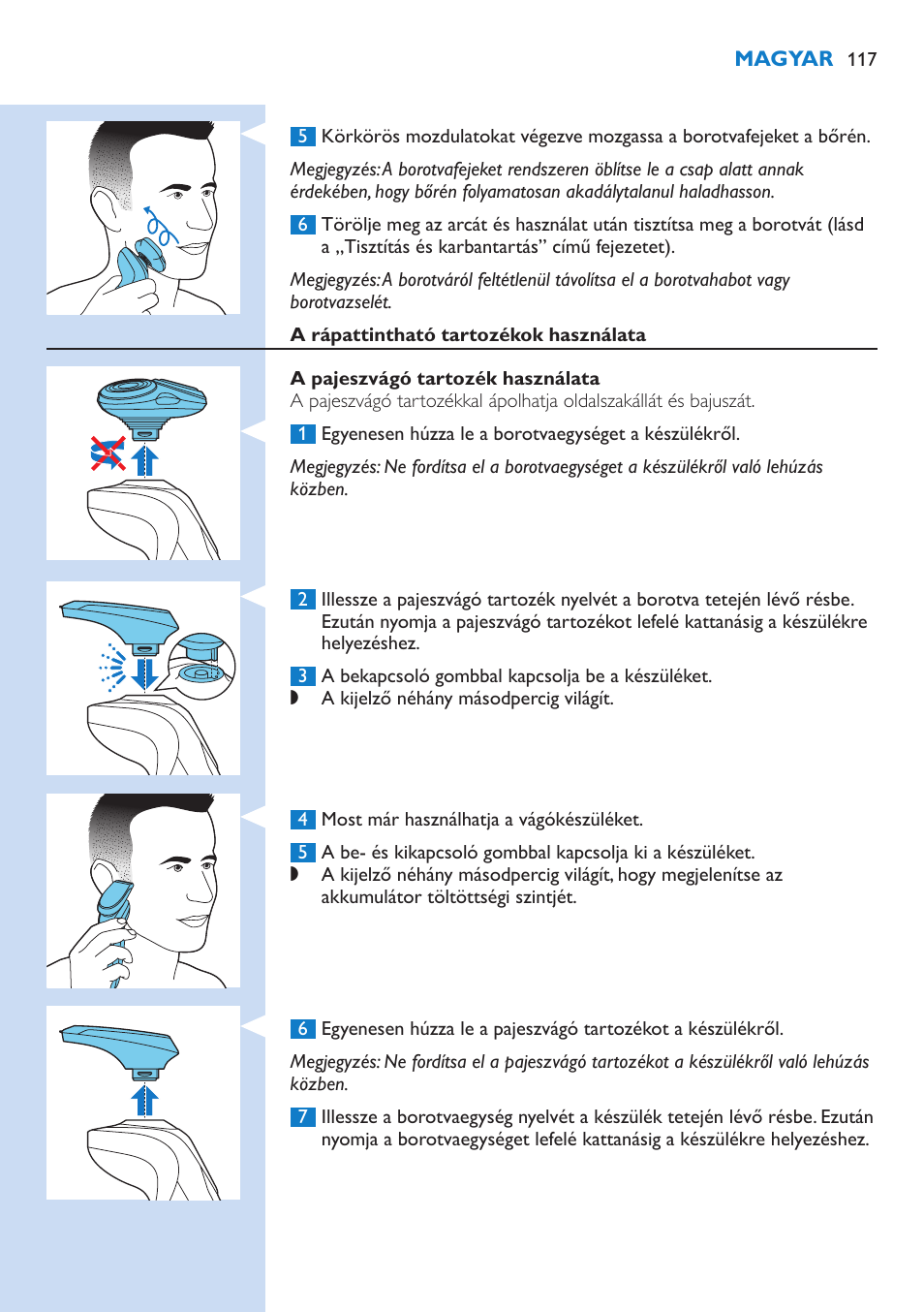 MAGYAR 117

5 Körkörös mozdulatokat végezve mozgassa a borotvafejeket a bőrén.

Megjegyzés: A borotvafejeket rendszeren öblítse le a csap alatt annak érdekében, hogy bőrén folyamatosan akadálytalanul haladhasson.

6 Törölje meg az arcát és használat után tisztítsa meg a borotvát (lásd a „Tisztítás és karbantartás” című fejezetet).

Megjegyzés: A borotváról feltétlenül távolítsa el a borotvahabot vagy borotvazselét.

A rápattintható tartozékok használata

A pajeszvágó tartozék használata

A pajeszvágó tartozékkal ápolhatja oldalszakállát és bajuszát.

1 Egyenesen húzza le a borotvaegységet a készülékről.

Megjegyzés: Ne fordítsa el a borotvaegységet a készülékről való lehúzás közben.

2 Illessze a pajeszvágó tartozék nyelvét a borotva tetején lévő résbe. Ezután nyomja a pajeszvágó tartozékot lefelé kattanásig a készülékre helyezéshez.

3 A bekapcsoló gombbal kapcsolja be a készüléket.

◗ A kijelző néhány másodpercig világít.

4 Most már használhatja a vágókészüléket.

5 A be- és kikapcsoló gombbal kapcsolja ki a készüléket.

◗ A kijelző néhány másodpercig világít, hogy megjelenítse az akkumulátor töltöttségi szintjét.

6 Egyenesen húzza le a pajeszvágó tartozékot a készülékről.

Megjegyzés: Ne fordítsa el a pajeszvágó tartozékot a készülékről való lehúzás közben.

7 Illessze a borotvaegység nyelvét a készülék tetején lévő résbe. Ezután nyomja a borotvaegységet lefelé kattanásig a készülékre helyezéshez.